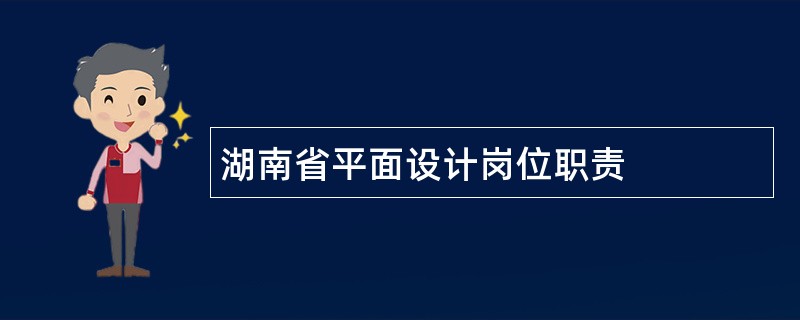 湖南省平面设计岗位职责